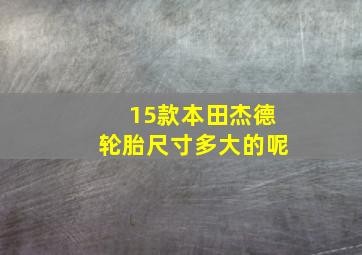 15款本田杰德
轮胎尺寸多大的呢